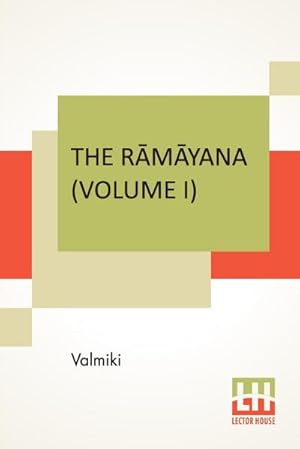 THE RĀMĀYANA
(VOLUME I)

Valmiki

LH
LECTOR HOUSE